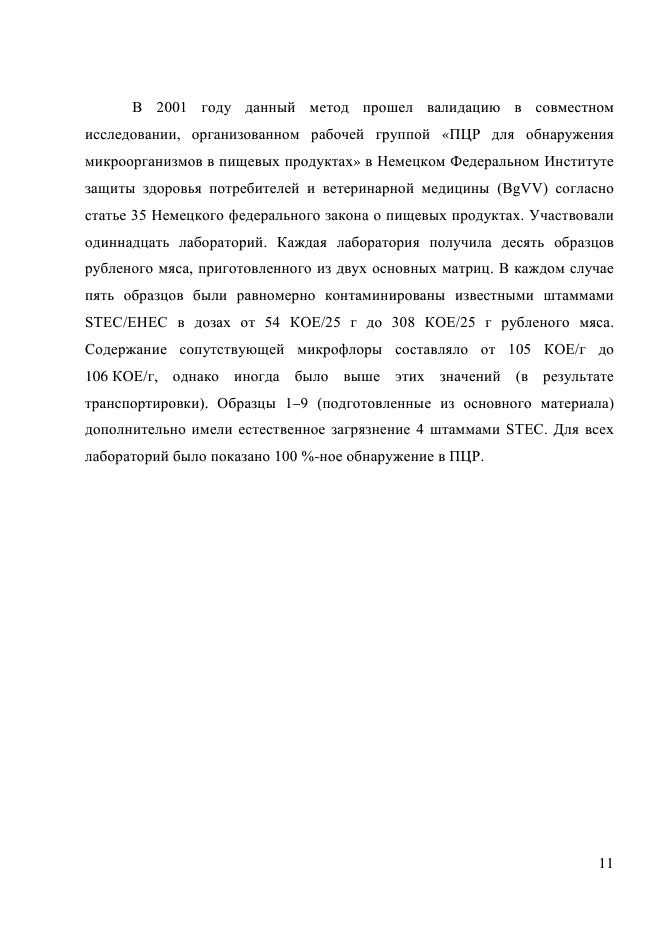 В 2001 году данный метод прошел валидацию в совместном исследовании, организованном рабочей группой «ПЦР для обнаружения микроорганизмов в пищевых продуктах» в Немецком Федеральном Институте защиты здоровья потребителей и ветеринарной медицины (BgVV) согласно статье 35 Немецкого федерального закона о пищевых продуктах. Участвовали одиннадцать лабораторий. Каждая лаборатория получила десять образцов рубленого мяса, приготовленного из двух основных матриц. В каждом случае пять образцов были равномерно контаминированы известными штаммами STEC/EHEC в дозах от 54 КОЕ/25 г до 308 КОЕ/25 г рубленого мяса. Содержание сопутствующей микрофлоры составляло от 105 КОЕ/г до 106 КОЕ/г, однако иногда было выше этих значений (в результате транспортировки). Образцы 1–9 (подготовленные из основного материала) дополнительно имели естественное загрязнение 4 штаммами STEC. Для всех лабораторий было показано 100 %-ное обнаружение в ПЦР.

11